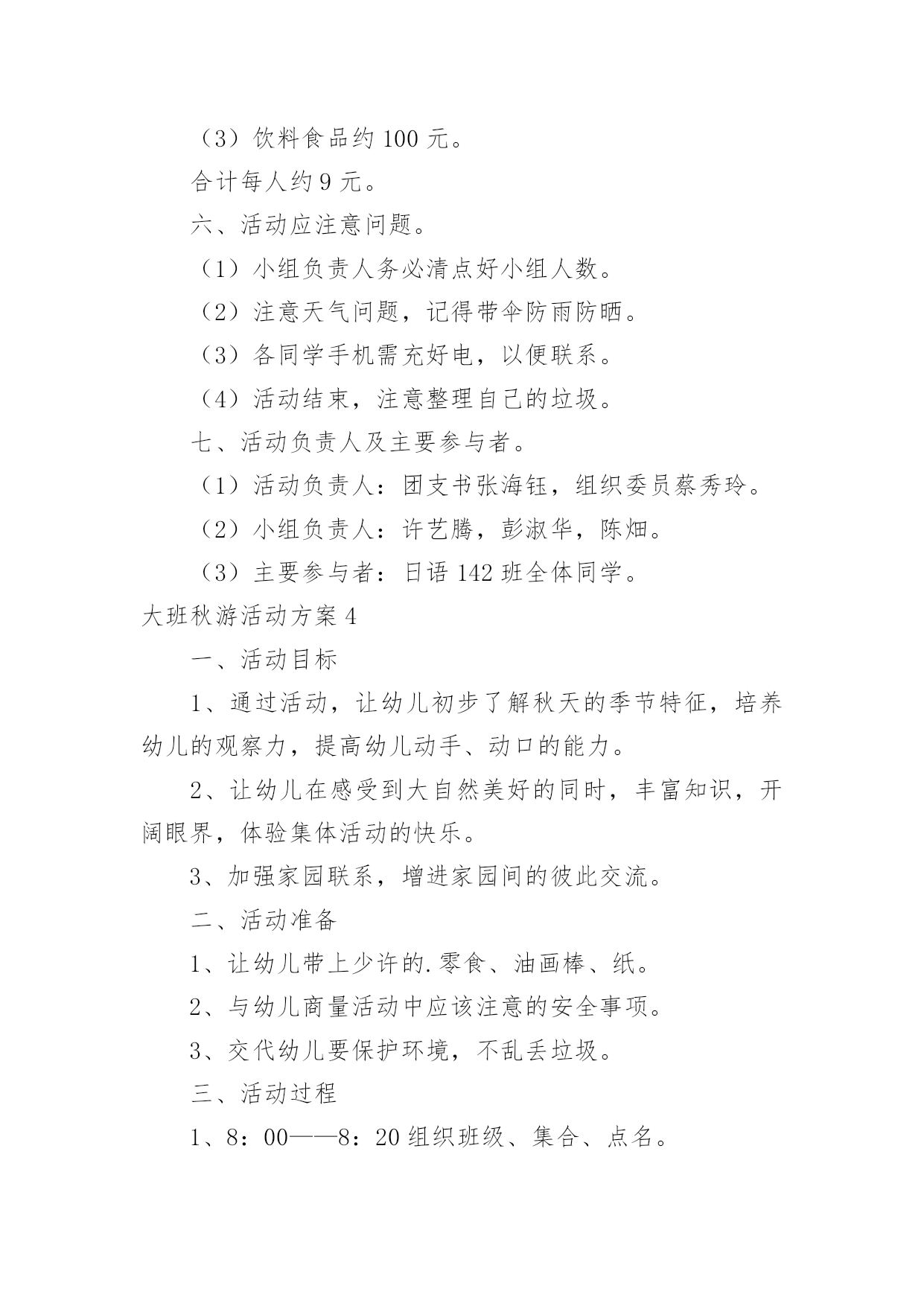 （3）饮料食品约 100 元。

合计每人约 9 元。

六、活动应注意问题。

（1）小组负责人务必清点好小组人数。

（2）注意天气问题，记得带伞防雨防晒。

（3）各同学手机需充好电，以便联系。

（4）活动结束，注意整理自己的垃圾。

七、活动负责人及主要参与者。

（1）活动负责人：团支书张海钰，组织委员蔡秀玲。

（2）小组负责人：许艺腾，彭淑华，陈畑。

（3）主要参与者：日语 142 班全体同学。

大班秋游活动方案 4

一、活动目标

1、通过活动，让幼儿初步了解秋天的季节特征，培养幼儿的观察力，提高幼儿动手、动口的能力。

2、让幼儿在感受到大自然美好的同时，丰富知识，开阔眼界，体验集体活动的快乐。

3、加强家园联系，增进家园间的彼此交流。

二、活动准备

1、让幼儿带上少许的.零食、油画棒、纸。

2、与幼儿商量活动中应该注意的安全事项。

3、交代幼儿要保护环境，不乱丢垃圾。

三、活动过程

1、8：00——8：20 组织班级、集合、点名。